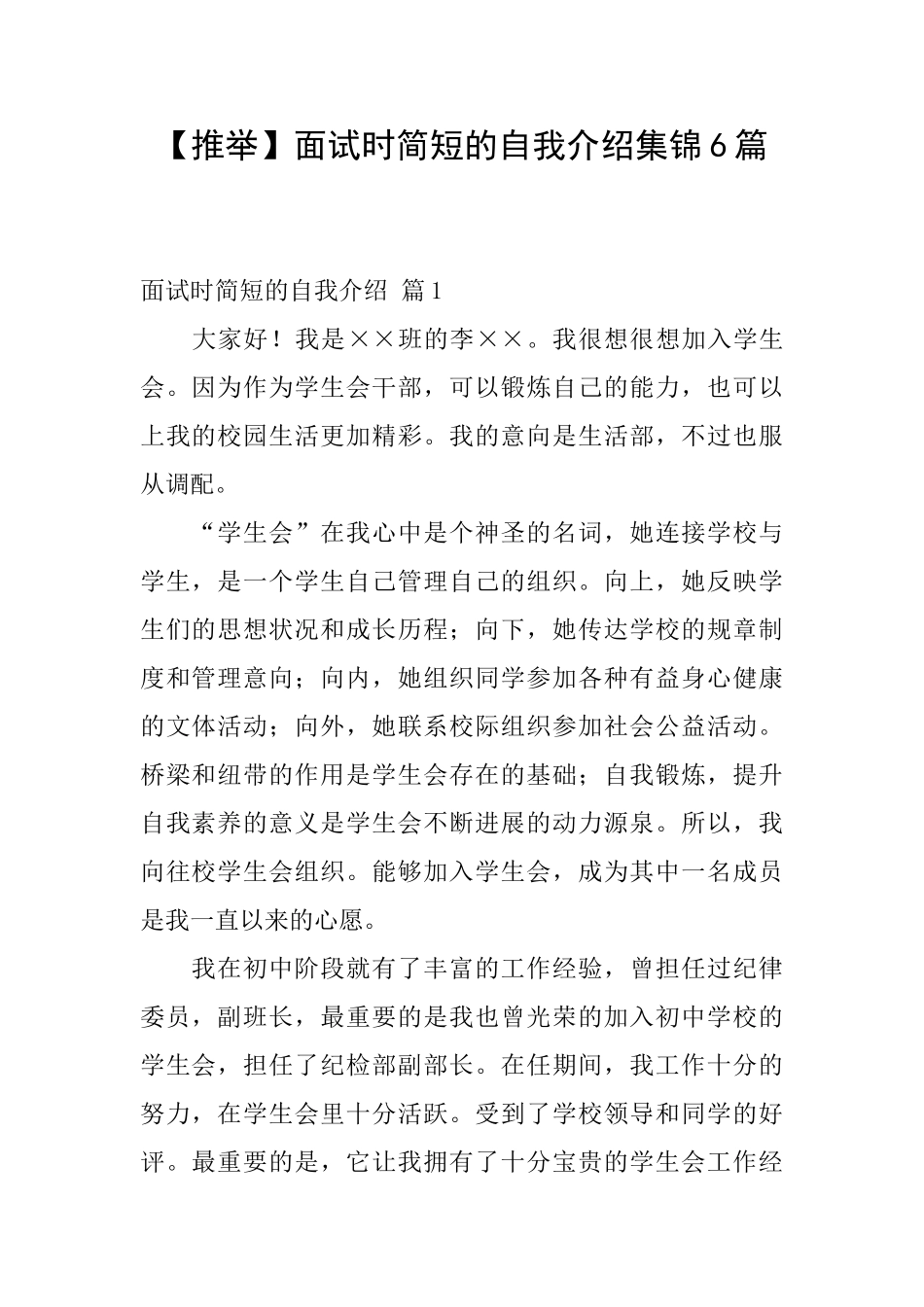 【推举】面试时简短的自我介绍集锦6篇

面试时简短的自我介绍 篇1

大家好！我是××班的李××。我很想很想加入学生会。因为作为学生会干部，可以锻炼自己的能力，也可以上我的校园生活更加精彩。我的意向是生活部，不过也服从调配。

“学生会”在我心中是个神圣的名词，她连接学校与学生，是一个学生自己管理自己的组织。向上，她反映学生们的思想状况和成长历程；向下，她传达学校的规章制度和管理意向；向内，她组织同学参加各种有益身心健康的文体活动；向外，她联系校际组织参加社会公益活动。桥梁和纽带的作用是学生会存在的基础；自我锻炼，提升自我素养的意义是学生会不断进展的动力源泉。所以，我向往校学生会组织。能够加入学生会，成为其中一名成员是我一直以来的心愿。

我在初中阶段就有了丰富的工作经验，曾担任过纪律委员，副班长，最重要的是我也曾光荣的加入初中学校的学生会，担任了纪检部副部长。在任期间，我工作十分的努力，在学生会里十分活跃。受到了学校领导和同学的好评。最重要的是，它让我拥有了十分宝贵的学生会工作经